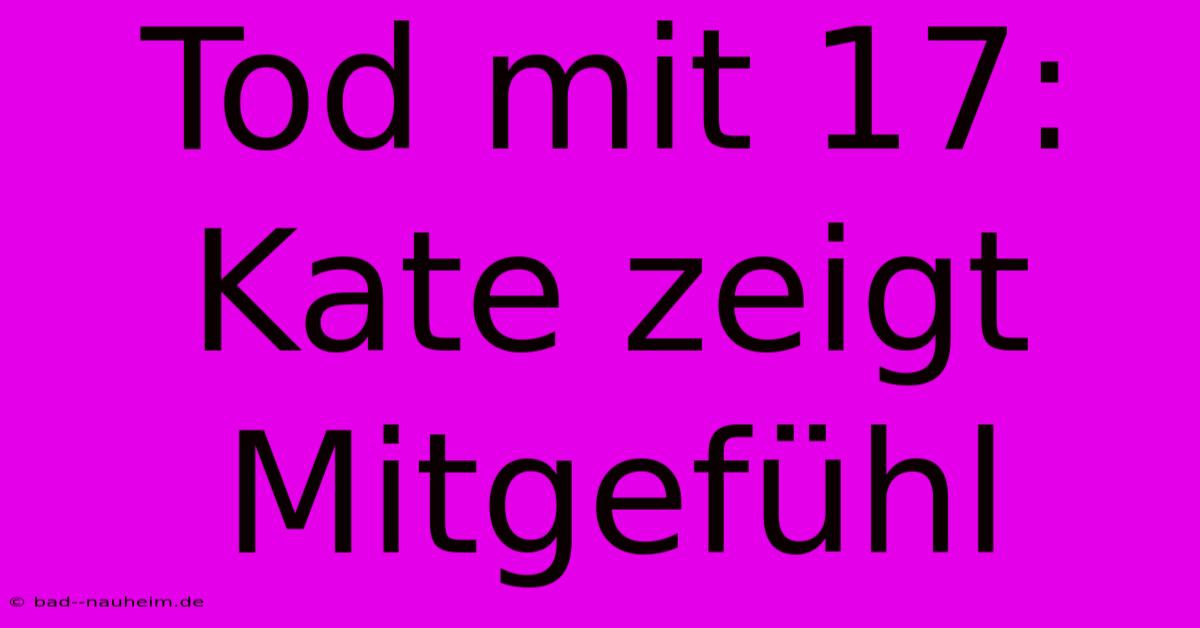 Tod mit 17:
Kate zeigt
Mitgefühl

© bad--nauheim.de